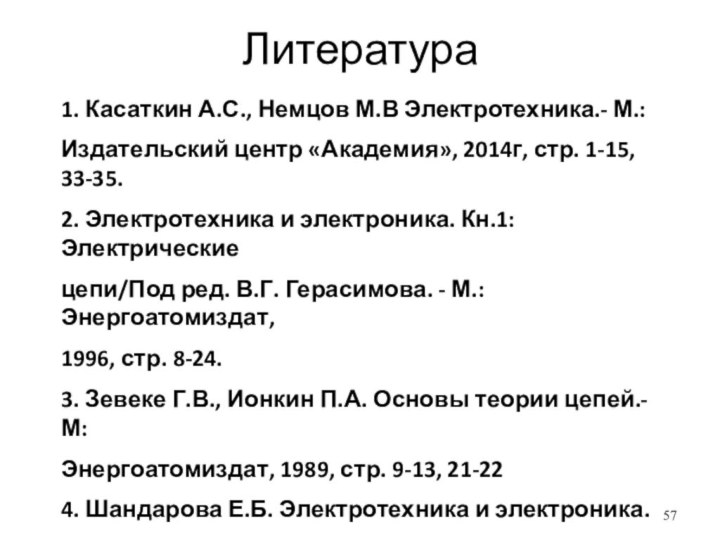 Литература

1. Касаткин А.С., Немцов М.В Электротехника.- М.:

Издательский центр «Академия», 2014г, стр. 1-15, 33-35.

2. Электротехника и электроника. Кн.1: Электрические

цепи/Под ред. В.Г. Герасимова. - М.: Энергоатомиздат,

1996, стр. 8-24.

3. Зевеке Г.В., Ионкин П.А. Основы теории цепей.- М:

Энергоатомиздат, 1989, стр. 9-13, 21-22

4. Шандарова Е.Б. Электротехника и электроника.

57